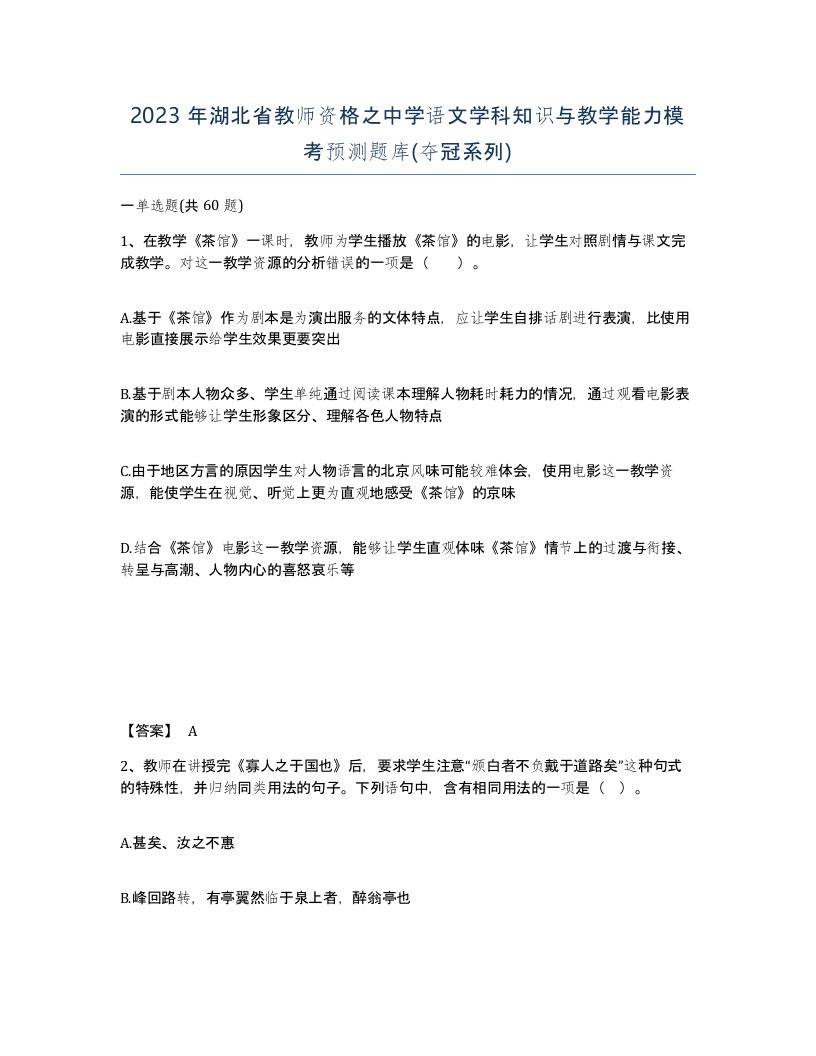 2023 年湖北省教师资格之中学语文学科知识与教学能力模考预测题库(夺冠系列)

一单选题(共 60 题)

1、在教学《茶馆》一课时，教师为学生播放《茶馆》的电影，让学生对照剧情与课文完成教学。对这一教学资源的分析错误的一项是（ ）。

A.基于《茶馆》作为剧本是为演出服务的文体特点，应让学生自排话剧进行表演，比使用电影直接展示给学生效果更要突出

B.基于剧本人物众多、学生单纯通过阅读课本理解人物耗时耗力的情况，通过观看电影表演的形式能够让学生形象区分、理解各色人物特点

C.由于地区方言的原因学生对人物语言的北京风味可能较难体会，使用电影这一教学资源，能使学生在视觉、听觉上更为直观地感受《茶馆》的京味

D.结合《茶馆》电影这一教学资源，能够让学生直观体味《茶馆》情节上的过渡与衔接、转呈与高潮、人物内心的喜怒哀乐等

【答案】 A

2、教师在讲授完《寡人之于国也》后，要求学生注意“颁白者不负戴于道路矣”这种句式的特殊性，并归纳同类用法的句子。下列语句中，含有相同用法的一项是（ ）。

A.甚矣、汝之不惠

B.峰回路转，有亭翼然临于泉上者，醉翁亭也